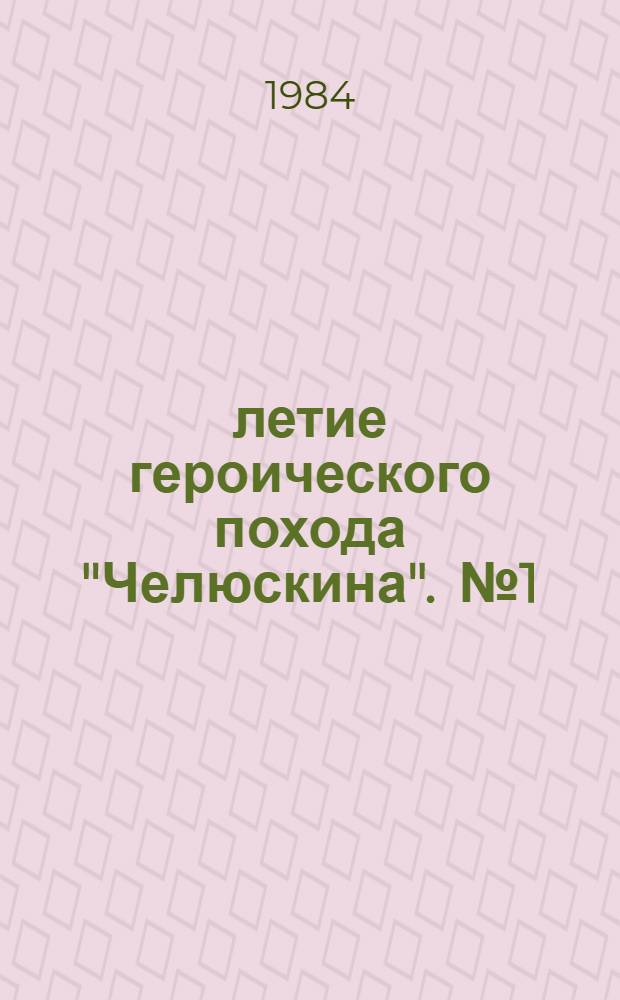 1984

летие героического похода "Челюскина". №1